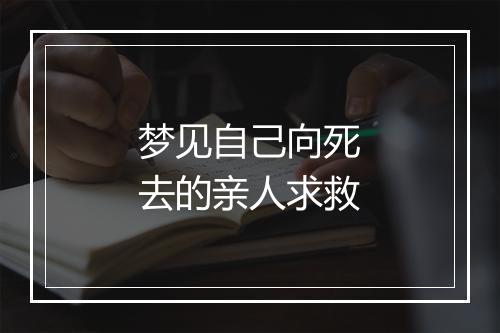 梦见自己向死去的亲人求救